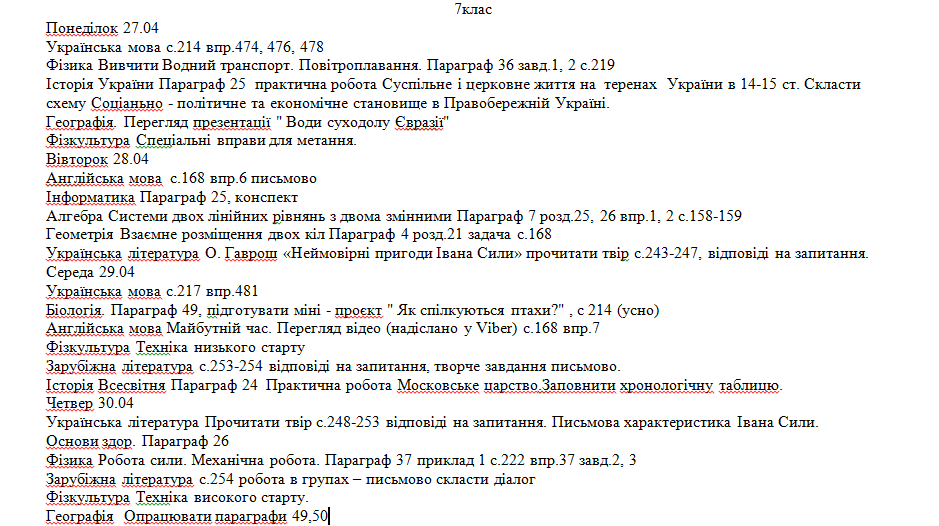 7клас

Понеділок 27.04
Українська мова с.214 впр.474, 476, 478
Фізика Вивчити Водний транспорт. Повітроплавання. Параграф 36 завд.1, 2 с.219
Історія України Параграф 25 практична робота Суспільне і церковне життя на теренах України в 14-15 ст. Скласти схему Соціаньно - політичне та економічне становище в Правобережній Україні.
Географія. Перегляд презентації " Води суходолу Євразії"
Фізкультура Спеціальні вправи для метання.
Вівторок 28.04
Англійська мова с.168 впр.6 письмово
Інформатика Параграф 25, конспект
Алгебра Системи двох лінійних рівнянь з двома змінними Параграф 7 розд.25, 26 впр.1, 2 с.158-159
Геометрія Взаємне розміщення двох кіл Параграф 4 розд.21 задача с.168
Українська література О. Гаврош «Неймовірні пригоди Івана Сили» прочитати твір с.243-247, відповіді на запитання.
Середа 29.04
Українська мова с.217 впр.481
Біологія. Параграф 49, підготувати міні - проєкт " Як спілкуються птахи?" , с 214 (усно)
Англійська мова Майбутній час. Перегляд відео (надіслано у Viber) с.168 впр.7
Фізкультура Техніка низького старту
Зарубіжна література с.253-254 відповіді на запитання, творче завдання письмово.
Історія Всесвітня Параграф 24 Практична робота Московське царство.Заповнити хронологічну таблицю.
Четвер 30.04
Українська література Прочитати твір с.248-253 відповіді на запитання. Письмова характеристика Івана Сили.
Основи здор. Параграф 26
Фізика Робота сили. Механічна робота. Параграф 37 приклад 1 с.222 впр.37 завд.2, 3
Зарубіжна література с.254 робота в групах – письмово скласти діалог
Фізкультура Техніка високого старту.
Географія Опрацювати параграфи 49,50